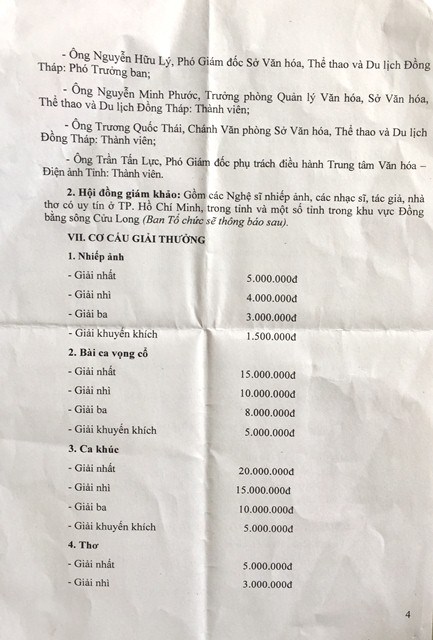 - Ông Nguyễn Hữu Lý, Phó Giám đốc Sở Văn hóa, Thể thao và Du lịch Đồng Tháp: Phó Trưởng ban;

- Ông Nguyễn Minh Phước, Trưởng phòng Quản lý Văn hóa, Sở Văn hóa, Thể thao và Du lịch Đồng Tháp: Thành viên;

- Ông Trương Quốc Thái, Chánh Văn phòng Sở Văn hóa, Thể thao và Du lịch Đồng Tháp: Thành viên;

- Ông Trần Tấn Lực, Phó Giám đốc phụ trách điều hành Trung tâm Văn hóa – Điện ảnh Tỉnh: Thành viên.

2. Hội đồng giám khảo: Gồm các Nghệ sĩ nhiếp ảnh, các nhạc sĩ, tác giả, nhà thơ có uy tín ở TP. Hồ Chí Minh, trong tỉnh và một số tỉnh trong khu vực Đồng bằng sông Cửu Long (Ban Tổ chức sẽ thông báo sau).

VII. CƠ CẤU GIẢI THƯỞNG

1. Nhiếp ảnh

- Giải nhất 5.000.000đ

- Giải nhì 4.000.000đ

- Giải ba 3.000.000đ

- Giải khuyến khích 1.500.000đ

2. Bài ca vọng cổ

- Giải nhất 15.000.000đ

- Giải nhì 10.000.000đ

- Giải ba 8.000.000đ

- Giải khuyến khích 5.000.000đ

3. Ca khúc

- Giải nhất 20.000.000đ

- Giải nhì 15.000.000đ

- Giải ba 10.000.000đ

- Giải khuyến khích 5.000.000đ

4. Thơ

- Giải nhất 5.000.000đ

- Giải nhì 3.000.000đ

4